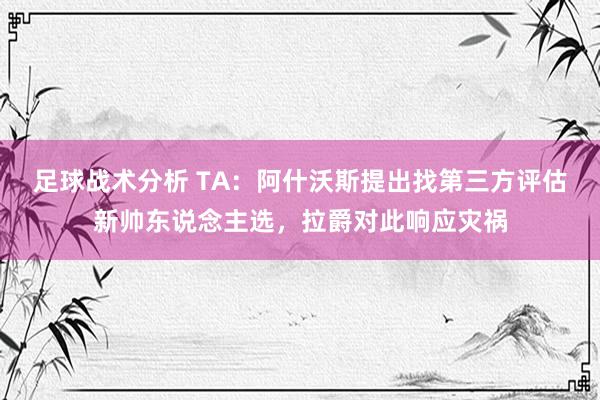 足球战术分析 TA：阿什沃斯提出找第三方评估新帅东说念主选，拉爵对此响应灾祸